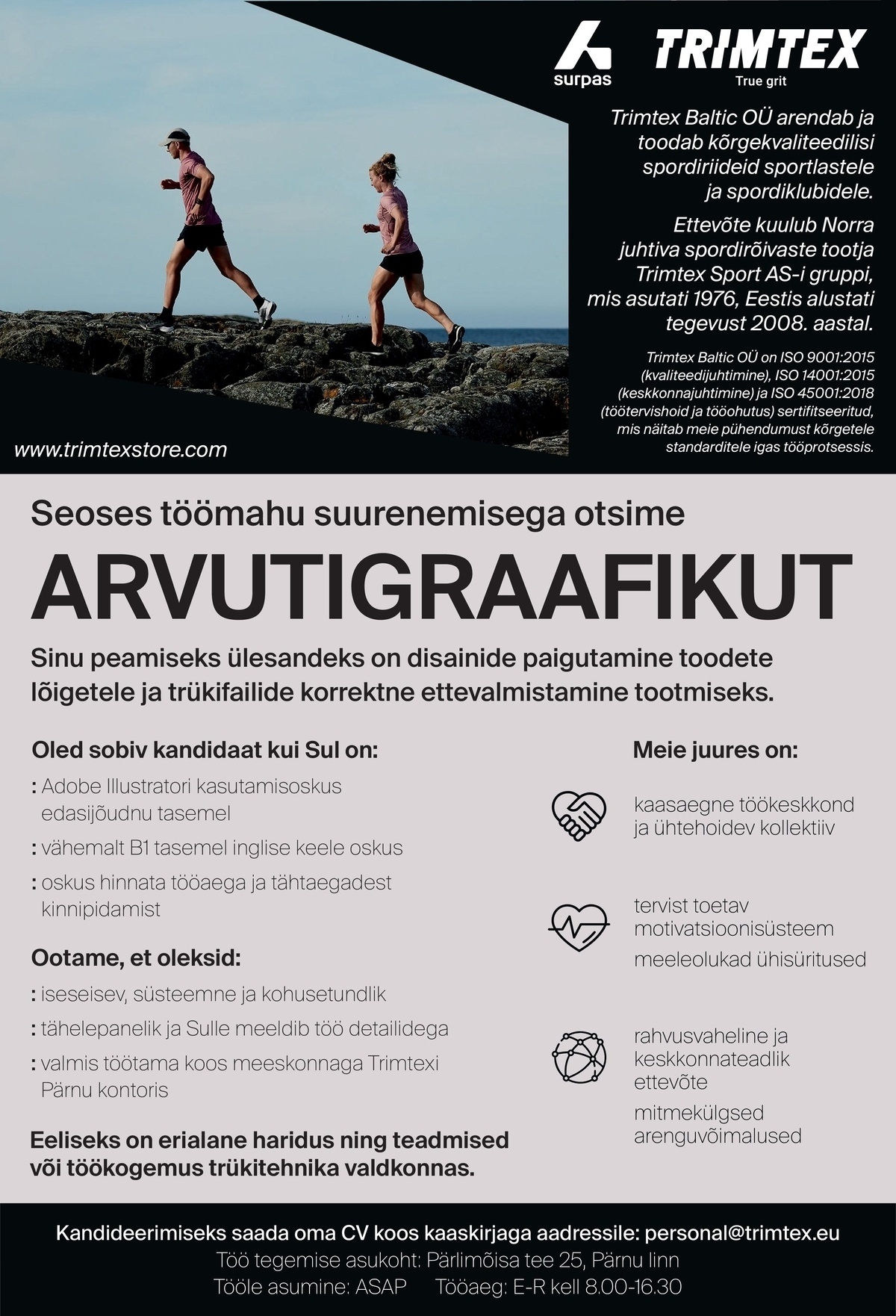 surpas

TRIMTEX
True grit

Trimtex Baltic OÜ arendab ja toodab kõrgekvaliteedilisi spordiriideid sportlastele ja spordiklubidele.

Ettevõte kuulub Norra juhtiva spordirõivaste tootja Trimtex Sport AS-i gruppi, mis asutati 1976, Eestis alustati tegevust 2008. aastal.

Trimtex Baltic OÜ on ISO 9001:2015 (kvaliteedijuhtimine), ISO 14001:2015 (keskkonnajuhtimine) ja ISO 45001:2018 (töötervishoid ja tööohutus) sertifitseeritud, mis näitab meie pühendumust kõrgetele standarditele igas tööprotsessis.

www.trimtexstore.com

Seoses töömahu suurenemisega otsime

ARVUTIGRAAFIKUT

Sinu peamiseks ülesandeks on disainide paigutamine toodete lõigetele ja trükifailide korrektne ettevalmistamine tootmiseks.

Oled sobiv kandidaat kui Sul on:

: Adobe Illustratori kasutamisoskus edasijõudnu tasemel

: vähemalt B1 tasemel inglise keele oskus

: oskus hinnata tööaega ja tähtaegadest kinnipidamist

Ootame, et oleksid:

: iseseisev, süsteemne ja kohusetundlik

: tähelepanelik ja Sulle meeldib töö detailidega

: valmis töötama koos meeskonnaga Trimtexi Pärnu kontoris

Eeliseks on erialane haridus ning teadmised või töökogemus trükitehnika valdkonnas.

Meie juures on:

kaasaegne töökeskkond ja ühtehoidev kollektiiv

tervist toetav motivatsioonisüsteem

meeleolukad ühisüritused

rahvusvaheline ja keskkonnateadlik ettevõte

mitmekülgsed arenguvõimalused

Kandideerimiseks saada oma CV koos kaaskirjaga aadressile: personal@trimtex.eu
Töö tegemise asukoht: Pärlimõisa tee 25, Pärnu linn
Tööle asumine: ASAP Tööaeg: E-R kell 8.00-16.30